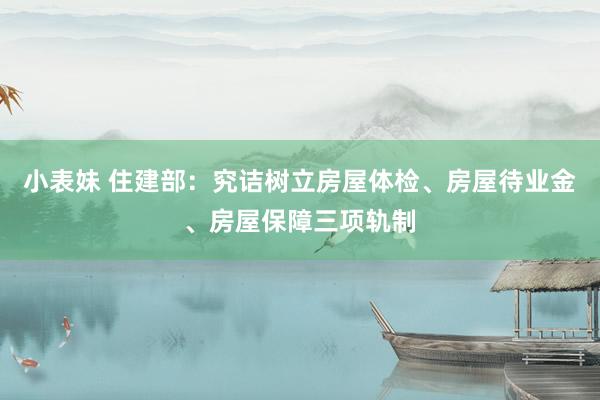 小表妹 住建部：究诘树立房屋体检、房屋待业金、房屋保障三项轨制